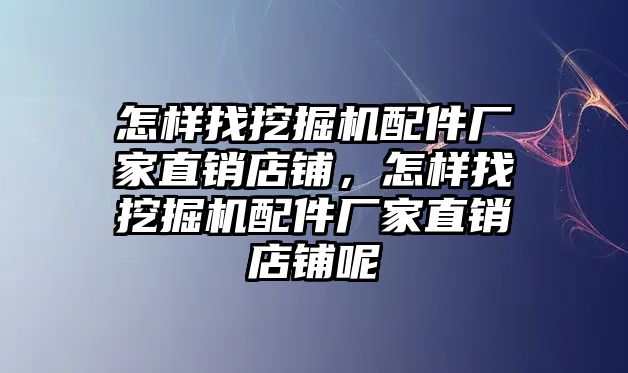 怎样找挖掘机配件厂家直销店铺，怎样找挖掘机配件厂家直销店铺呢